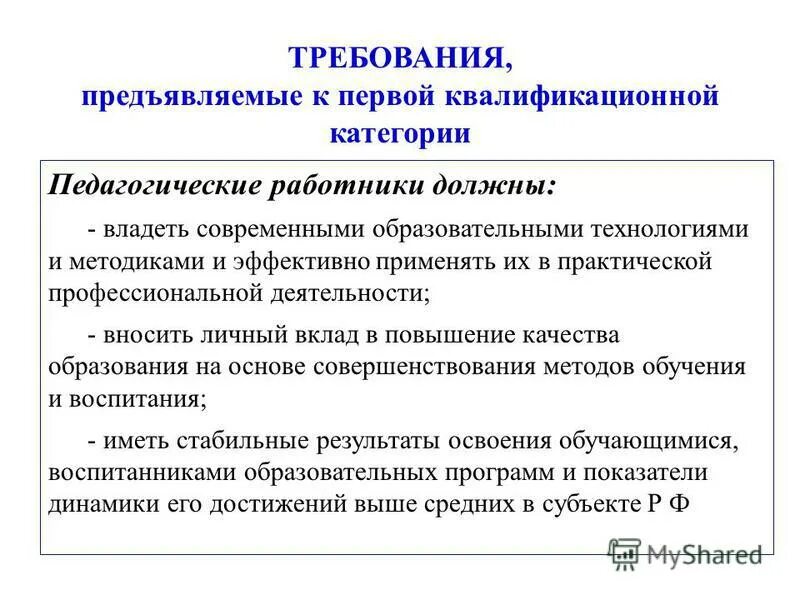 ТРЕБОВАНИЯ,
предъявляемые к первой квалификационной категории

Педагогические работники должны:

- владеть современными образовательными технологиями и методиками и эффективно применять их в практической профессиональной деятельности;

- вносить личный вклад в повышение качества образования на основе совершенствования методов обучения и воспитания;

- иметь стабильные результаты освоения обучающимися, воспитанниками образовательных программ и показатели динамики его достижений выше средних в субъекте Р Ф

MyShared